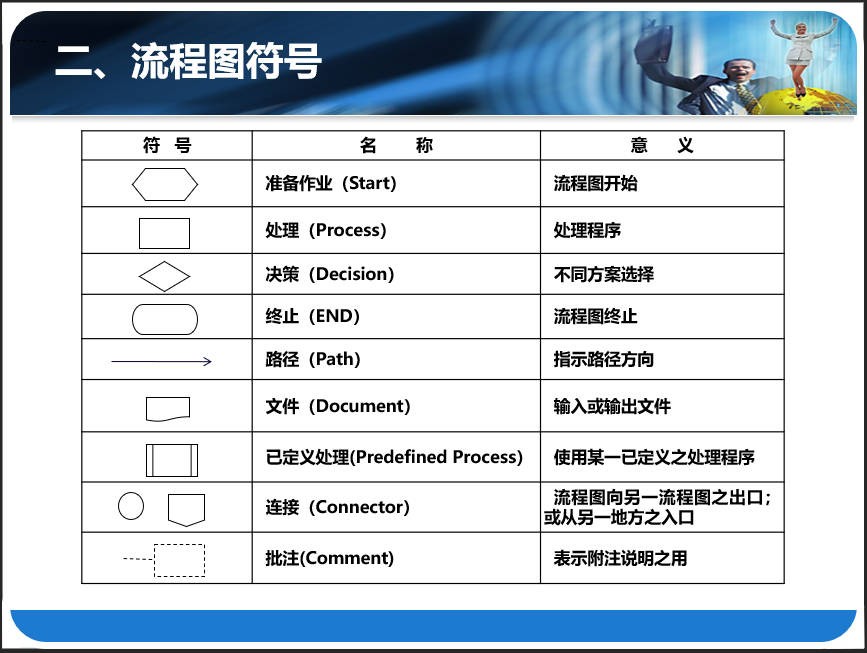 二、流程图符号

| 符 号 | 名 称 | 意 义 |
|---|---|---|
| | 准备作业（Start） | 流程图开始 |
| | 处理（Process） | 处理程序 |
| | 决策（Decision） | 不同方案选择 |
| | 终止（END） | 流程图终止 |
| | 路径（Path） | 指示路径方向 |
| | 文件（Document） | 输入或输出文件 |
| | 已定义处理(Predefined Process) | 使用某一已定义之处理程序 |
| | 连接（Connector） | 流程图向另一流程图之出口；或从另一地方之入口 |
| | 批注(Comment) | 表示附注说明之用 |